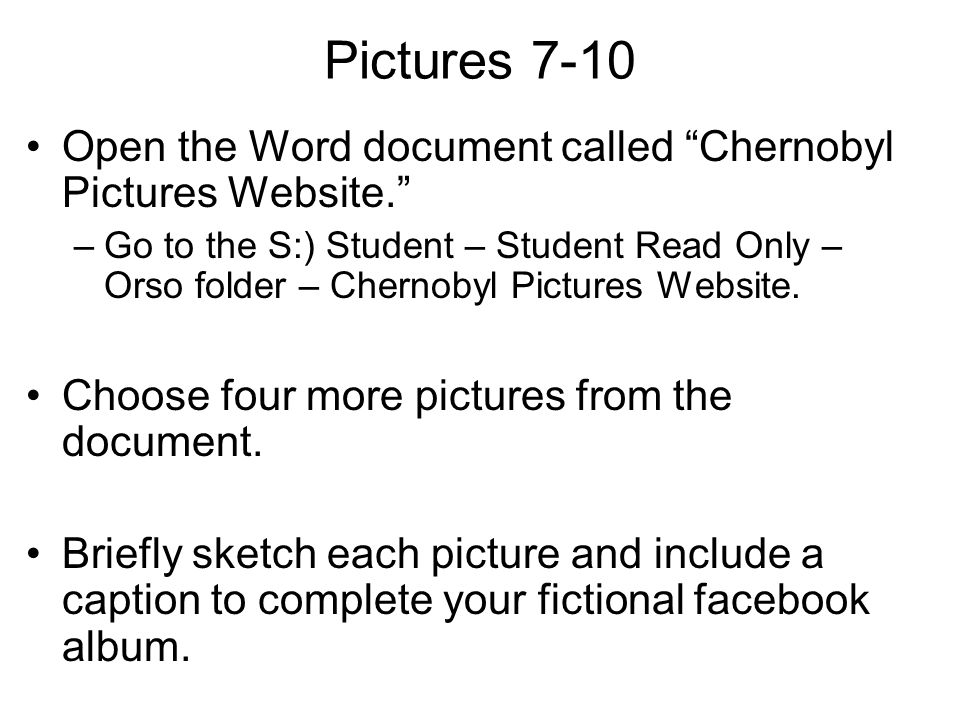 Pictures 7-10

• Open the Word document called “Chernobyl Pictures Website.”
– Go to the S:) Student – Student Read Only – Orso folder – Chernobyl Pictures Website.

• Choose four more pictures from the document.

• Briefly sketch each picture and include a caption to complete your fictional facebook album.